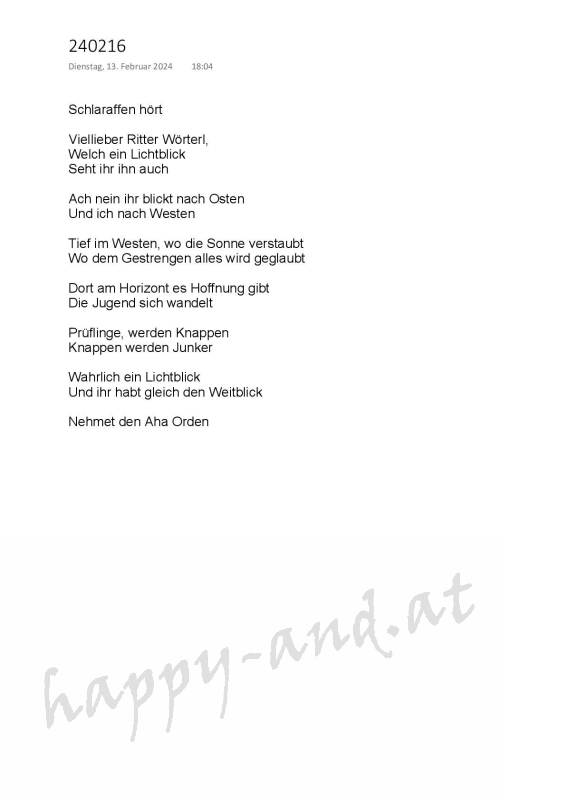 240216
Dienstag, 13. Februar 2024 18:04

Schlaraffen hört

Viellieber Ritter Wörterl,
Welch ein Lichtblick
Seht ihr ihn auch

Ach nein ihr blickt nach Osten
Und ich nach Westen

Tief im Westen, wo die Sonne verstaubt
Wo dem Gestrengen alles wird geglaubt

Dort am Horizont es Hoffnung gibt
Die Jugend sich wandelt

Prüflinge, werden Knappen
Knappen werden Junker

Wahrlich ein Lichtblick
Und ihr habt gleich den Weitblick

Nehmet den Aha Orden

happy-and.at